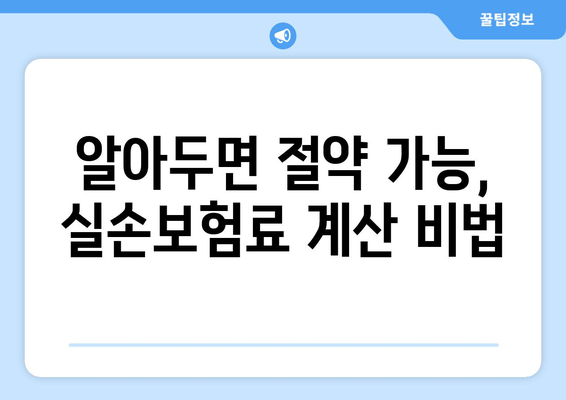 꿀팁정보

알아두면 절약 가능, 실손보험료 계산 비법